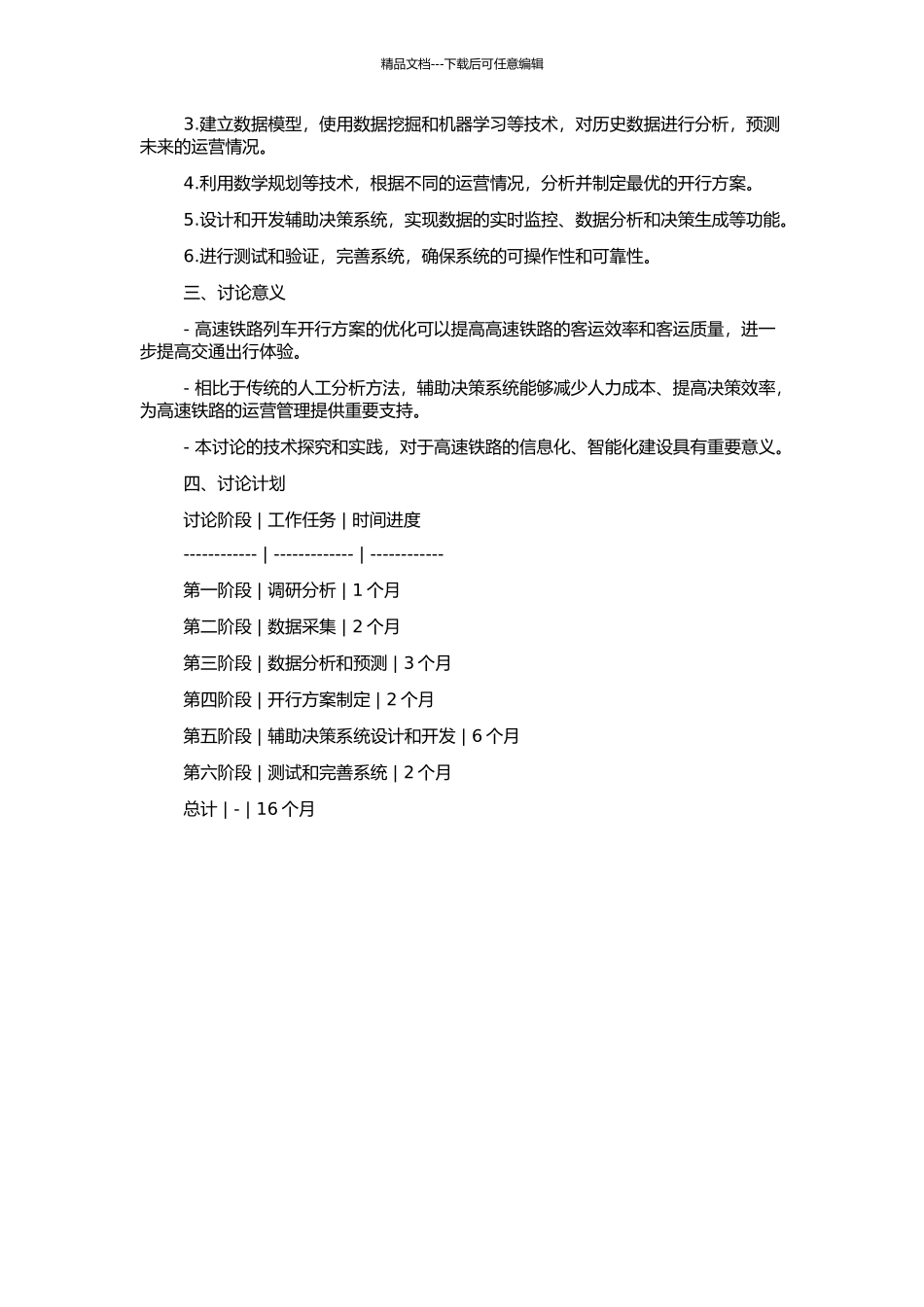 精品文档---下载后可任意编辑

3.建立数据模型，使用数据挖掘和机器学习等技术，对历史数据进行分析，预测未来的运营情况。

4.利用数学规划等技术，根据不同的运营情况，分析并制定最优的开行方案。

5.设计和开发辅助决策系统，实现数据的实时监控、数据分析和决策生成等功能。

6.进行测试和验证，完善系统，确保系统的可操作性和可靠性。

三、讨论意义

- 高速铁路列车开行方案的优化可以提高高速铁路的客运效率和客运质量，进一步提高交通出行体验。

- 相比于传统的人工分析方法，辅助决策系统能够减少人力成本、提高决策效率，为高速铁路的运营管理提供重要支持。

- 本讨论的技术探究和实践，对于高速铁路的信息化、智能化建设具有重要意义。

四、讨论计划

讨论阶段 | 工作任务 | 时间进度

------------ | ------------- | ------------

第一阶段 | 调研分析 | 1 个月

第二阶段 | 数据采集 | 2 个月

第三阶段 | 数据分析和预测 | 3 个月

第四阶段 | 开行方案制定 | 2 个月

第五阶段 | 辅助决策系统设计和开发 | 6 个月

第六阶段 | 测试和完善系统 | 2 个月

总计 | - | 16 个月